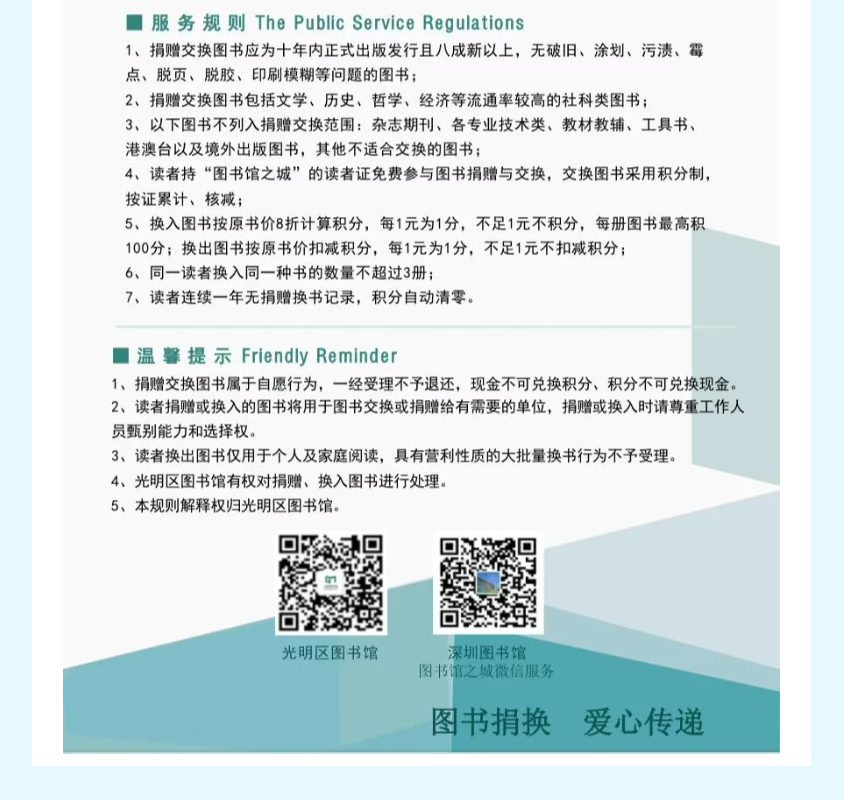 ■ 服务规则 The Public Service Regulations

1、捐赠交换图书应为十年内正式出版发行且八成新以上，无破旧、涂划、污渍、霉点、脱页、脱胶、印刷模糊等问题的图书；
2、捐赠交换图书包括文学、历史、哲学、经济等流通率较高的社科类图书；
3、以下图书不列入捐赠交换范围：杂志期刊、各专业技术类、教材教辅、工具书、港澳台以及境外出版图书，其他不适合交换的图书；
4、读者持“图书馆之城”的读者证免费参与图书捐赠与交换，交换图书采用积分制，按证累计、核减；
5、换入图书按原书价8折计算积分，每1元为1分，不足1元不积分，每册图书最高积100分；换出图书按原书价扣减积分，每1元为1分，不足1元不扣减积分；
6、同一读者换入同一种书的数量不超过3册；
7、读者连续一年无捐赠换书记录，积分自动清零。

■ 温馨提示 Friendly Reminder

1、捐赠交换图书属于自愿行为，一经受理不予退还，现金不可兑换积分、积分不可兑换现金。
2、读者捐赠或换入的图书将用于图书交换或捐赠给有需要的单位，捐赠或换入时请尊重工作人员甄别能力和选择权。
3、读者换出图书仅用于个人及家庭阅读，具有营利性质的大批量换书行为不予受理。
4、光明区图书馆有权对捐赠、换入图书进行处理。
5、本规则解释权归光明区图书馆。

光明区图书馆

深圳图书馆
图书馆之城微信服务

图书捐换 爱心传递